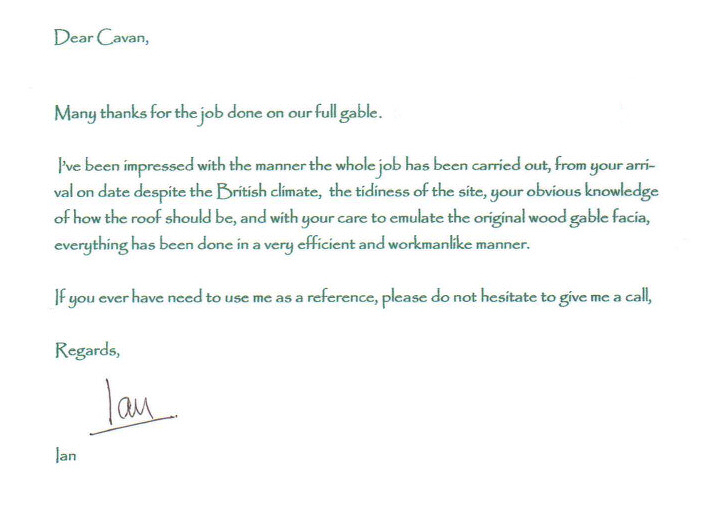 Dear Cavan,

Many thanks for the job done on our full gable.

I've been impressed with the manner the whole job has been carried out, from your arrival on date despite the British climate, the tidiness of the site, your obvious knowledge of how the roof should be, and with your care to emulate the original wood gable facia, everything has been done in a very efficient and workmanlike manner.

If you ever have need to use me as a reference, please do not hesitate to give me a call,

Regards,

Ian

Ian